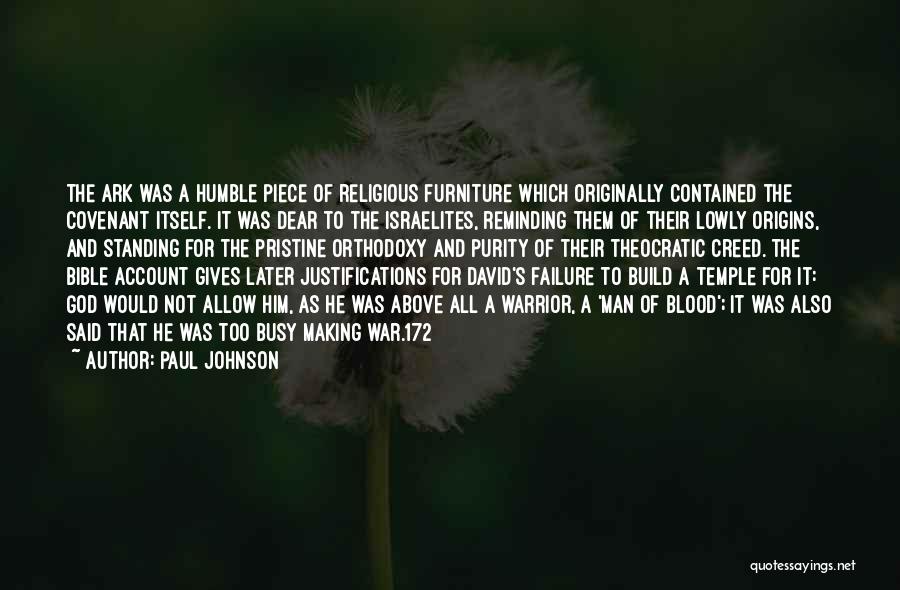 THE ARK WAS A HUMBLE PIECE OF RELIGIOUS FURNITURE WHICH ORIGINALLY CONTAINED THE COVENANT ITSELF. IT WAS DEAR TO THE ISRAELITES, REMINDING THEM OF THEIR LOWLY ORIGINS, AND STANDING FOR THE PRISTINE ORTHODOXY AND PURITY OF THEIR THEOCRATIC CREED. THE BIBLE ACCOUNT GIVES LATER JUSTIFICATIONS FOR DAVID'S FAILURE TO BUILD A TEMPLE FOR IT: GOD WOULD NOT ALLOW HIM, AS HE WAS ABOVE ALL A WARRIOR, A 'MAN OF BLOOD'; IT WAS ALSO SAID THAT HE WAS TOO BUSY MAKING WAR.172

~ AUTHOR: PAUL JOHNSON

quotessayings.net